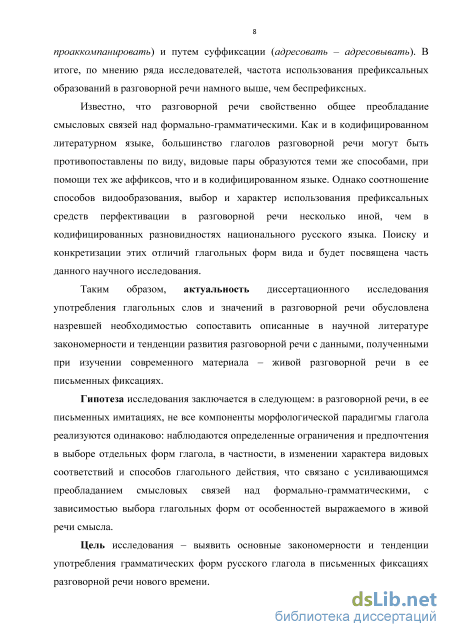 8

проаккомпанировать) и путем суффиксации (адресовать – адресовывать). В итоге, по мнению ряда исследователей, частота использования префиксальных образований в разговорной речи намного выше, чем беспрефиксных.

Известно, что разговорной речи свойственно общее преобладание смысловых связей над формально-грамматическими. Как и в кодифицированном литературном языке, большинство глаголов разговорной речи могут быть противопоставлены по виду, видовые пары образуются теми же способами, при помощи тех же аффиксов, что и в кодифицированном языке. Однако соотношение способов видообразования, выбор и характер использования префиксальных средств перфективации в разговорной речи несколько иной, чем в кодифицированных разновидностях национального русского языка. Поиску и конкретизации этих отличий глагольных форм вида и будет посвящена часть данного научного исследования.

Таким образом, актуальность диссертационного исследования употребления глагольных слов и значений в разговорной речи обусловлена назревшей необходимостью сопоставить описанные в научной литературе закономерности и тенденции развития разговорной речи с данными, полученными при изучении современного материала – живой разговорной речи в ее письменных фиксациях.

Гипотеза исследования заключается в следующем: в разговорной речи, в ее письменных имитациях, не все компоненты морфологической парадигмы глагола реализуются одинаково: наблюдаются определенные ограничения и предпочтения в выборе отдельных форм глагола, в частности, в изменении характера видовых соответствий и способов глагольного действия, что связано с усиливающимся преобладанием смысловых связей над формально-грамматическими, с зависимостью выбора глагольных форм от особенностей выражаемого в живой речи смысла.

Цель исследования – выявить основные закономерности и тенденции употребления грамматических форм русского глагола в письменных фиксациях разговорной речи нового времени.

dsLib.net
библиотека диссертаций